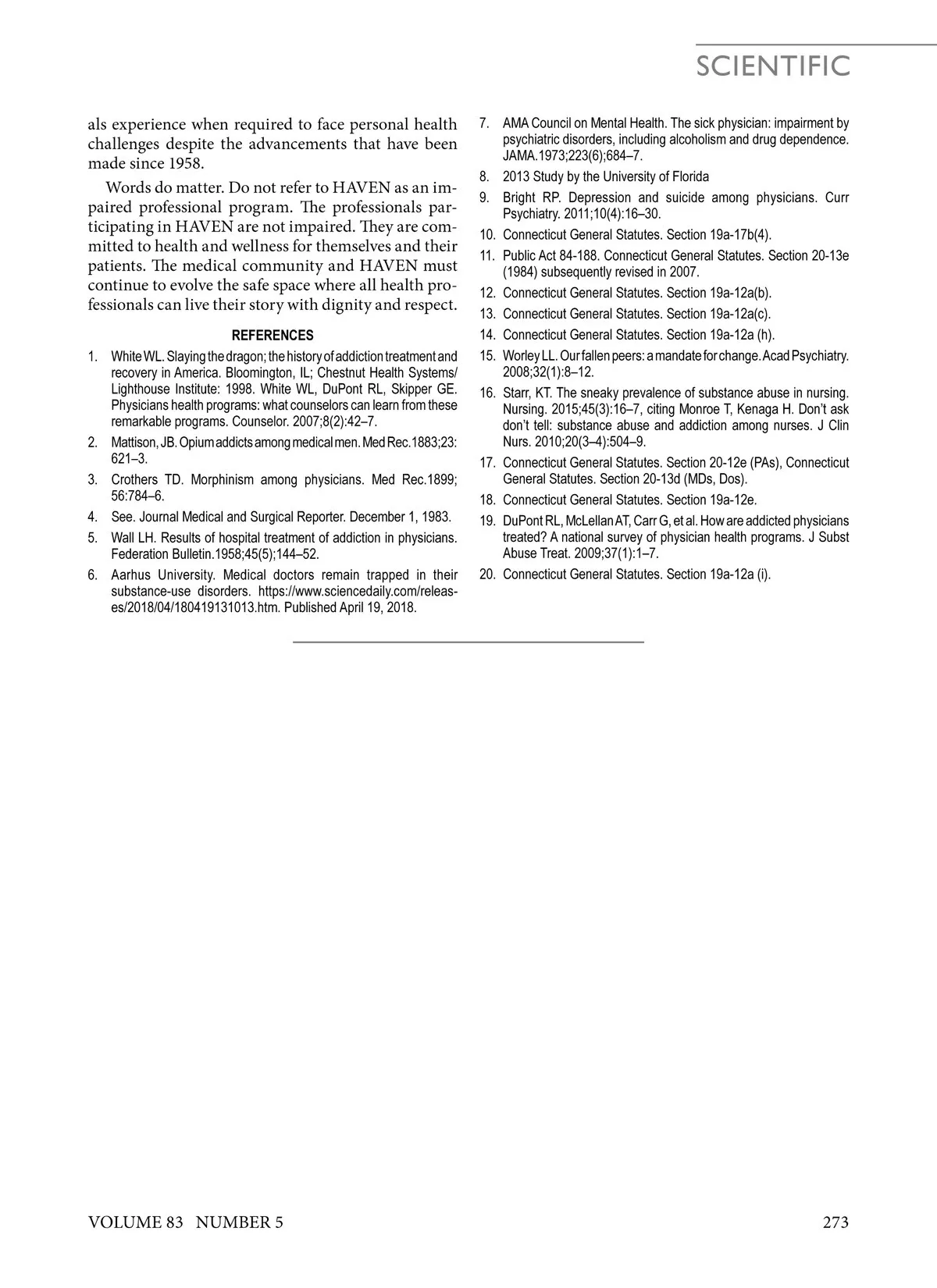 SCIENTIFIC

als experience when required to face personal health challenges despite the advancements that have been made since 1958.

Words do matter. Do not refer to HAVEN as an impaired professional program. The professionals participating in HAVEN are not impaired. They are committed to health and wellness for themselves and their patients. The medical community and HAVEN must continue to evolve the safe space where all health professionals can live their story with dignity and respect.

REFERENCES

1. White WL. Slaying the dragon; the history of addiction treatment and recovery in America. Bloomington, IL; Chestnut Health Systems/ Lighthouse Institute: 1998. White WL, DuPont RL, Skipper GE. Physicians health programs: what counselors can learn from these remarkable programs. Counselor. 2007;8(2):42–7.
2. Mattison, JB. Opium addicts among medical men. Med Rec.1883;23: 621–3.
3. Crothers TD. Morphinism among physicians. Med Rec.1899; 56:784–6.
4. See. Journal Medical and Surgical Reporter. December 1, 1983.
5. Wall LH. Results of hospital treatment of addiction in physicians. Federation Bulletin.1958;45(5);144–52.
6. Aarhus University. Medical doctors remain trapped in their substance-use disorders. https://www.sciencedaily.com/releases/2018/04/180419131013.htm. Published April 19, 2018.
7. AMA Council on Mental Health. The sick physician: impairment by psychiatric disorders, including alcoholism and drug dependence. JAMA.1973;223(6);684–7.
8. 2013 Study by the University of Florida
9. Bright RP. Depression and suicide among physicians. Curr Psychiatry. 2011;10(4):16–30.
10. Connecticut General Statutes. Section 19a-17b(4).
11. Public Act 84-188. Connecticut General Statutes. Section 20-13e (1984) subsequently revised in 2007.
12. Connecticut General Statutes. Section 19a-12a(b).
13. Connecticut General Statutes. Section 19a-12a(c).
14. Connecticut General Statutes. Section 19a-12a (h).
15. Worley LL. Our fallen peers: a mandate for change. Acad Psychiatry. 2008;32(1):8–12.
16. Starr, KT. The sneaky prevalence of substance abuse in nursing. Nursing. 2015;45(3):16–7, citing Monroe T, Kenaga H. Don't ask don't tell: substance abuse and addiction among nurses. J Clin Nurs. 2010;20(3–4):504–9.
17. Connecticut General Statutes. Section 20-12e (PAs), Connecticut General Statutes. Section 20-13d (MDs, Dos).
18. Connecticut General Statutes. Section 19a-12e.
19. DuPont RL, McLellan AT, Carr G, et al. How are addicted physicians treated? A national survey of physician health programs. J Subst Abuse Treat. 2009;37(1):1–7.
20. Connecticut General Statutes. Section 19a-12a (i).

VOLUME 83 NUMBER 5 273